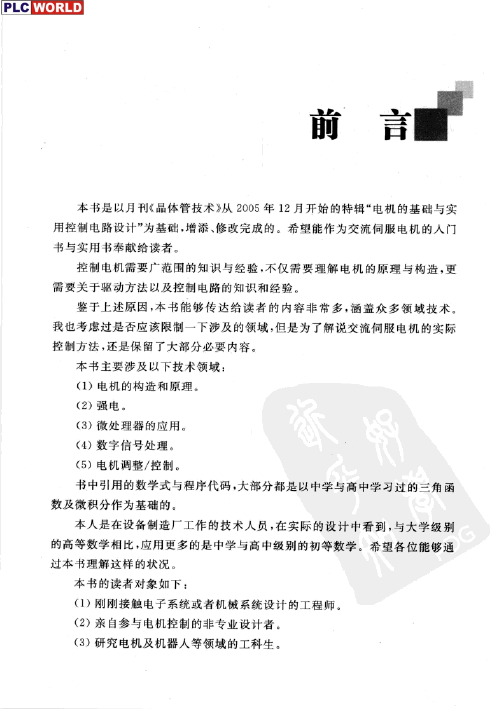 PLC WORLD

前　言

本书是以月刊《晶体管技术》从 2005 年 12 月开始的特辑“电机的基础与实用控制电路设计”为基础，增添、修改完成的。希望能作为交流伺服电机的入门书与实用书奉献给读者。

控制电机需要广范围的知识与经验，不仅需要理解电机的原理与构造，更需要关于驱动方法以及控制电路的知识和经验。

鉴于上述原因，本书能够传达给读者的内容非常多，涵盖众多领域技术。我也考虑过是否应该限制一下涉及的领域，但是为了解说交流伺服电机的实际控制方法，还是保留了大部分必要内容。

本书主要涉及以下技术领域：

(1) 电机的构造和原理。

(2) 强电。

(3) 微处理器的应用。

(4) 数字信号处理。

(5) 电机调整/控制。

书中引用的数学式与程序代码，大部分都是以中学与高中学习过的三角函数及微积分作为基础的。

本人是在设备制造厂工作的技术人员，在实际的设计中看到，与大学级别的高等数学相比，应用更多的是中学与高中级别的初等数学。希望各位能够通过本书理解这样的状况。

本书的读者对象如下：

(1) 刚刚接触电子系统或者机械系统设计的工程师。

(2) 亲自参与电机控制的非专业设计者。

(3) 研究电机及机器人等领域的工科生。